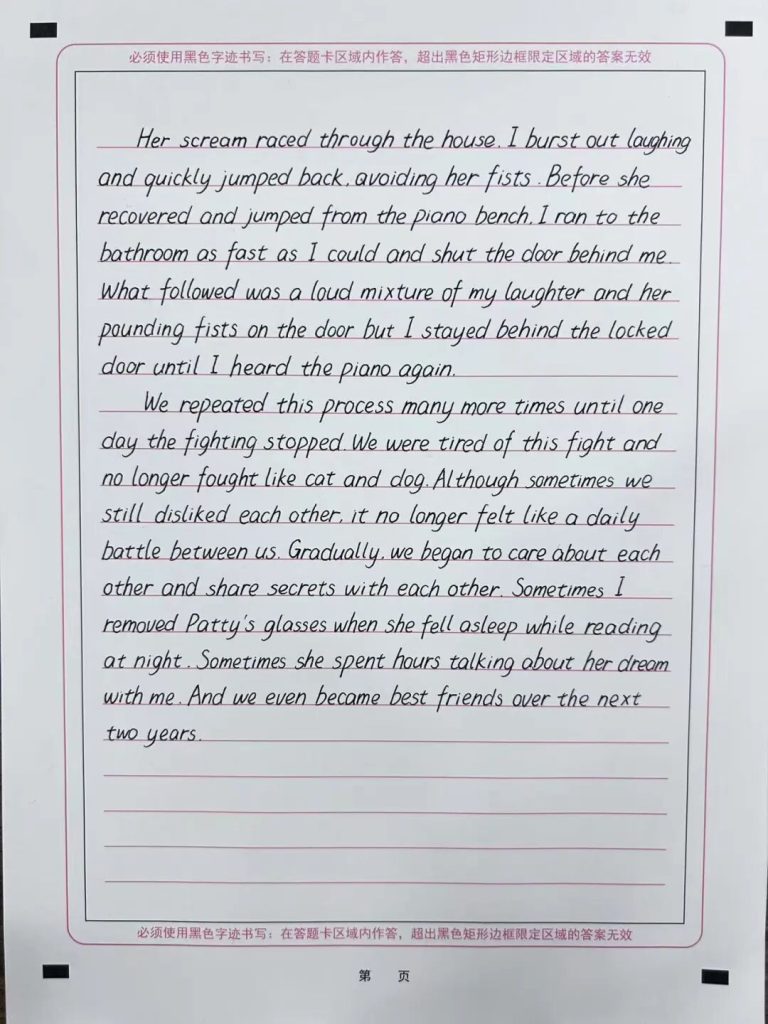 必须使用黑色字迹书写：在答题卡区域内作答，超出黑色矩形边框限定区域的答案无效

Her scream raced through the house. I burst out laughing and quickly jumped back, avoiding her fists. Before she recovered and jumped from the piano bench, I ran to the bathroom as fast as I could and shut the door behind me. What followed was a loud mixture of my laughter and her pounding fists on the door but I stayed behind the locked door until I heard the piano again.

We repeated this process many more times until one day the fighting stopped. We were tired of this fight and no longer fought like cat and dog. Although sometimes we still disliked each other, it no longer felt like a daily battle between us. Gradually, we began to care about each other and share secrets with each other. Sometimes I removed Patty's glasses when she fell asleep while reading at night. Sometimes she spent hours talking about her dream with me. And we even became best friends over the next two years.

必须使用黑色字迹书写：在答题卡区域内作答，超出黑色矩形边框限定区域的答案无效

第 页